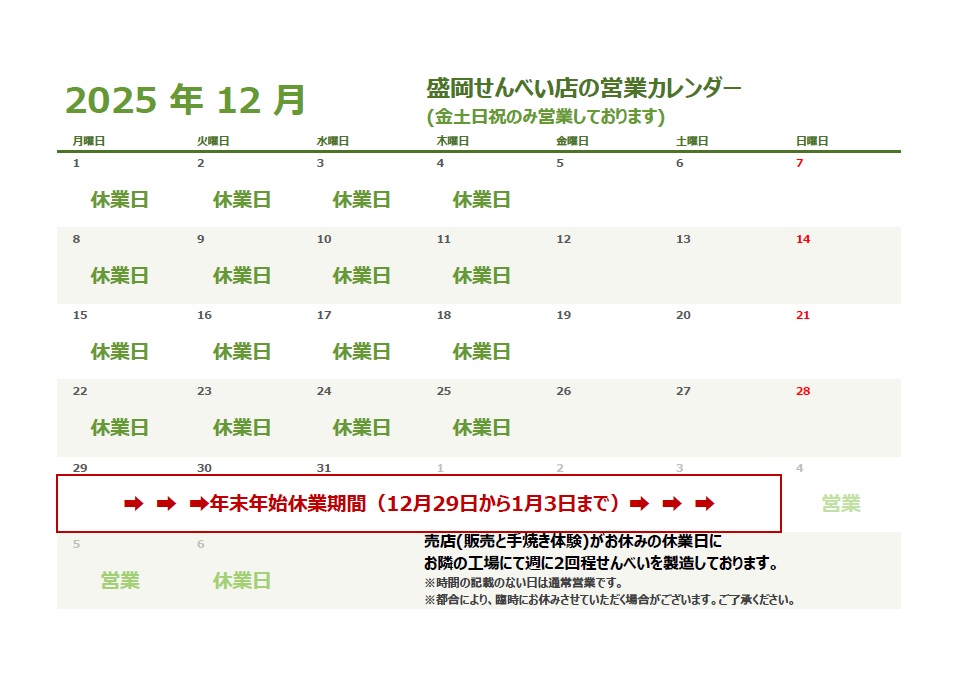 2025 年 12 月

盛岡せんべい店の営業カレンダー
(金土日祝のみ営業しております)

| 月曜日 | 火曜日 | 水曜日 | 木曜日 | 金曜日 | 土曜日 | 日曜日 |
|---|---|---|---|---|---|---|
| 1 休業日 | 2 休業日 | 3 休業日 | 4 休業日 | 5 | 6 | 7 |
| 8 休業日 | 9 休業日 | 10 休業日 | 11 休業日 | 12 | 13 | 14 |
| 15 休業日 | 16 休業日 | 17 休業日 | 18 休業日 | 19 | 20 | 21 |
| 22 休業日 | 23 休業日 | 24 休業日 | 25 休業日 | 26 | 27 | 28 |
| 29 | 30 | 31 | 1 | 2 | 3 | 4 営業 |
| 5 営業 | 6 休業日 | | | | | |

➡ ➡ ➡年末年始休業期間（12月29日から1月3日まで）➡ ➡ ➡

売店(販売と手焼き体験)がお休みの休業日に
お隣の工場にて週に2回程せんべいを製造しております。
※時間の記載のない日は通常営業です。
※都合により、臨時にお休みさせていただく場合がございます。ご了承ください。